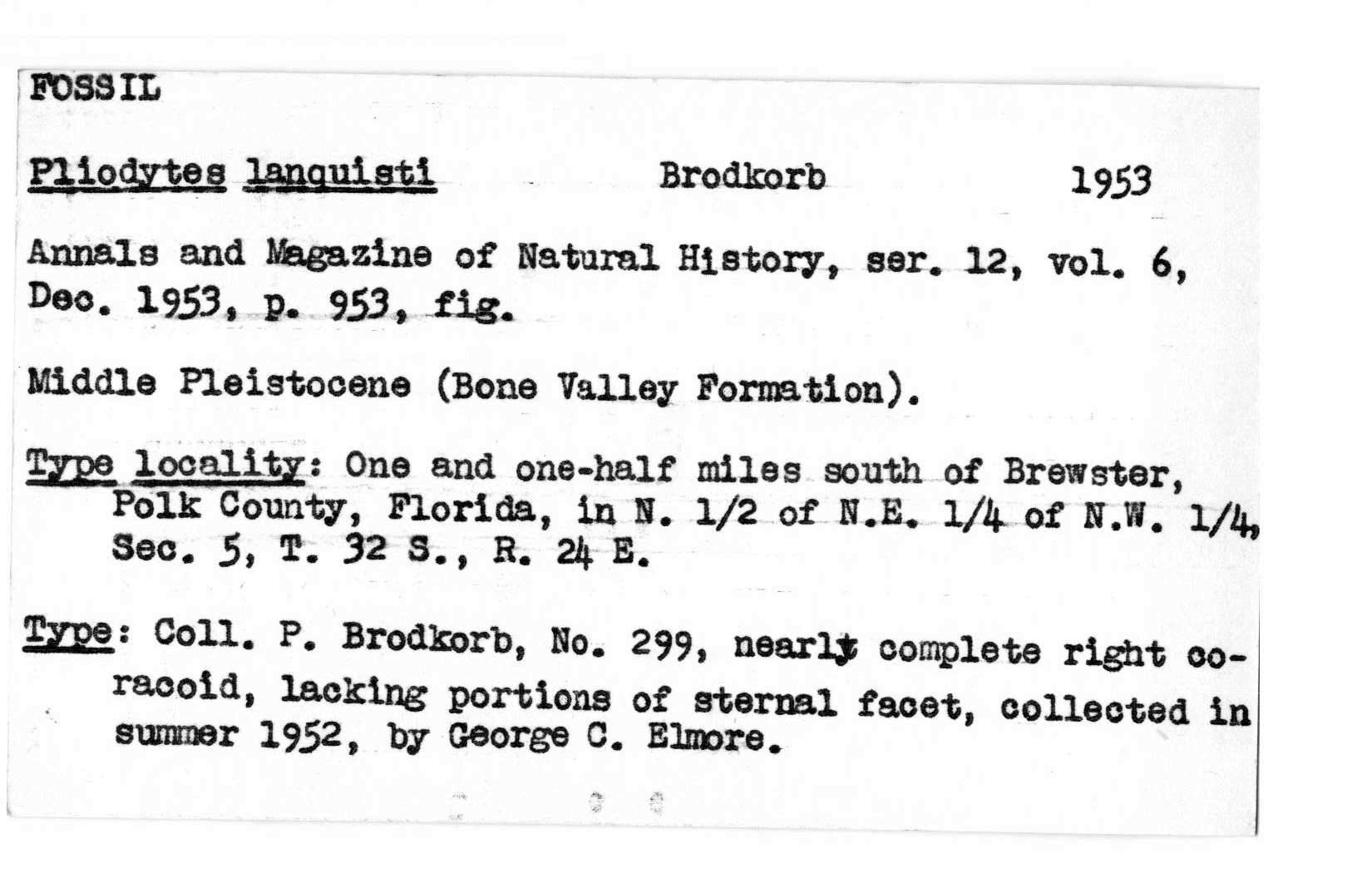 FOSSIL

Pliodytes lanquisti Brodkorb 1953

Annals and Magazine of Natural History, ser. 12, vol. 6, Dec. 1953, p. 953, fig.

Middle Pleistocene (Bone Valley Formation).

Type locality: One and one-half miles south of Brewster, Polk County, Florida, in N. 1/2 of N.E. 1/4 of N.W. 1/4, Sec. 5, T. 32 S., R. 24 E.

Type: Coll. P. Brodkorb, No. 299, nearly complete right coracoid, lacking portions of sternal facet, collected in summer 1952, by George C. Elmore.